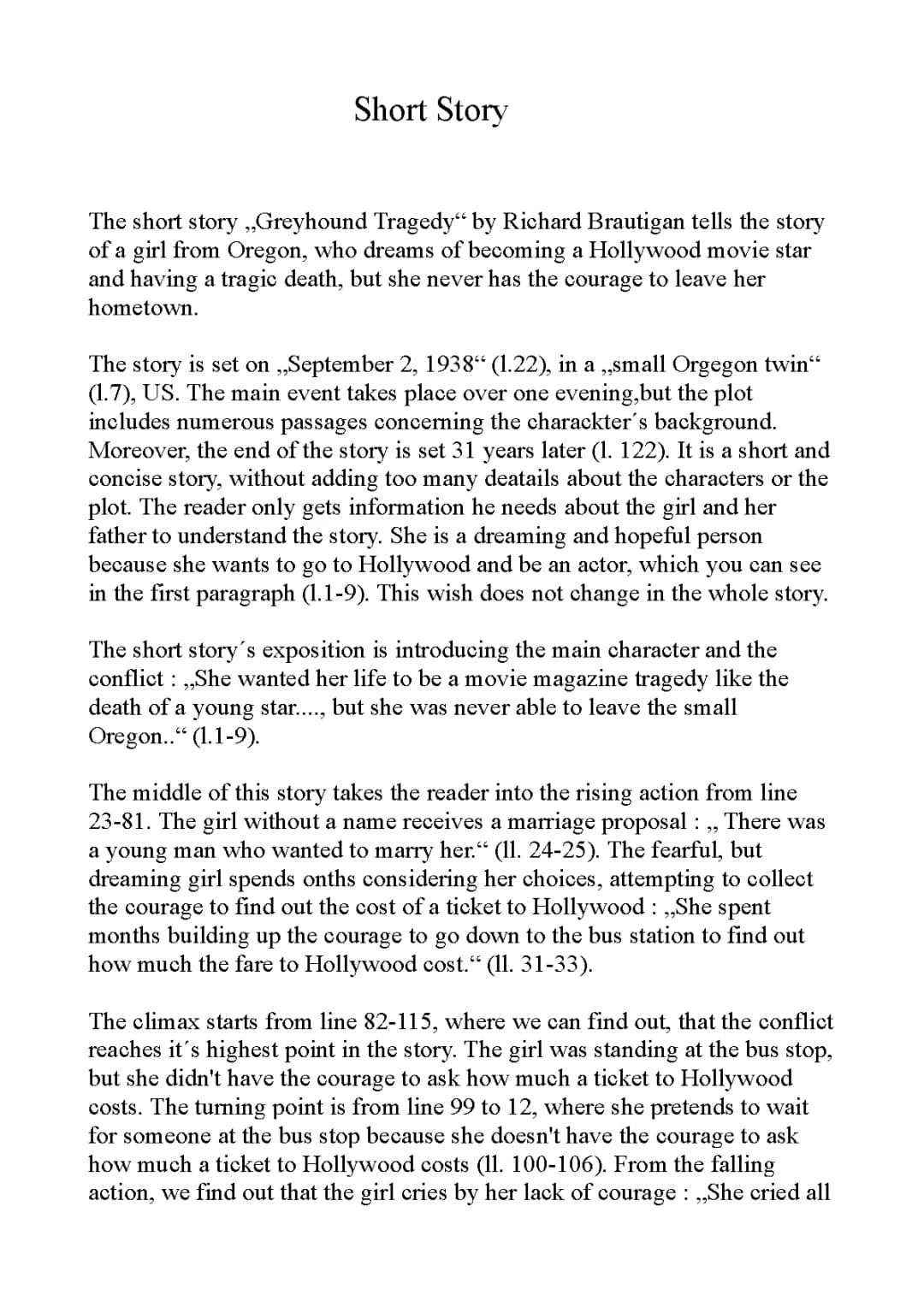 Short Story

The short story „Greyhound Tragedy“ by Richard Brautigan tells the story of a girl from Oregon, who dreams of becoming a Hollywood movie star and having a tragic death, but she never has the courage to leave her hometown.

The story is set on „September 2, 1938“ (l.22), in a „small Orgegon twin“ (l.7), US. The main event takes place over one evening,but the plot includes numerous passages concerning the charackter´s background. Moreover, the end of the story is set 31 years later (l. 122). It is a short and concise story, without adding too many deatails about the characters or the plot. The reader only gets information he needs about the girl and her father to understand the story. She is a dreaming and hopeful person because she wants to go to Hollywood and be an actor, which you can see in the first paragraph (l.1-9). This wish does not change in the whole story.

The short story´s exposition is introducing the main character and the conflict : „She wanted her life to be a movie magazine tragedy like the death of a young star...., but she was never able to leave the small Oregon..“ (l.1-9).

The middle of this story takes the reader into the rising action from line 23-81. The girl without a name receives a marriage proposal : „ There was a young man who wanted to marry her.“ (ll. 24-25). The fearful, but dreaming girl spends onths considering her choices, attempting to collect the courage to find out the cost of a ticket to Hollywood : „She spent months building up the courage to go down to the bus station to find out how much the fare to Hollywood cost.“ (ll. 31-33).

The climax starts from line 82-115, where we can find out, that the conflict reaches it´s highest point in the story. The girl was standing at the bus stop, but she didn't have the courage to ask how much a ticket to Hollywood costs. The turning point is from line 99 to 12, where she pretends to wait for someone at the bus stop because she doesn't have the courage to ask how much a ticket to Hollywood costs (ll. 100-106). From the falling action, we find out that the girl cries by her lack of courage : „She cried all